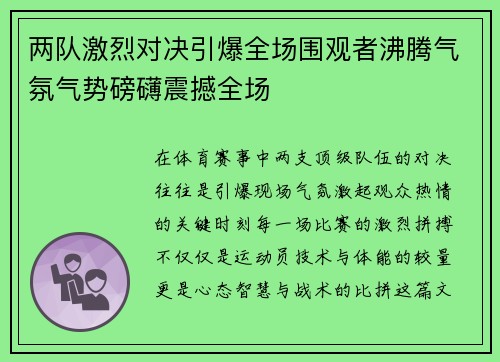 两队激烈对决引爆全场围观者沸腾气氛气势磅礴震撼全场

在体育赛事中两支顶级队伍的对决往往是引爆现场气氛激起观众热情的关键时刻每一场比赛的激烈拼搏不仅仅是运动员技术与体能的较量更是心态智慧与战术的比拼这篇文